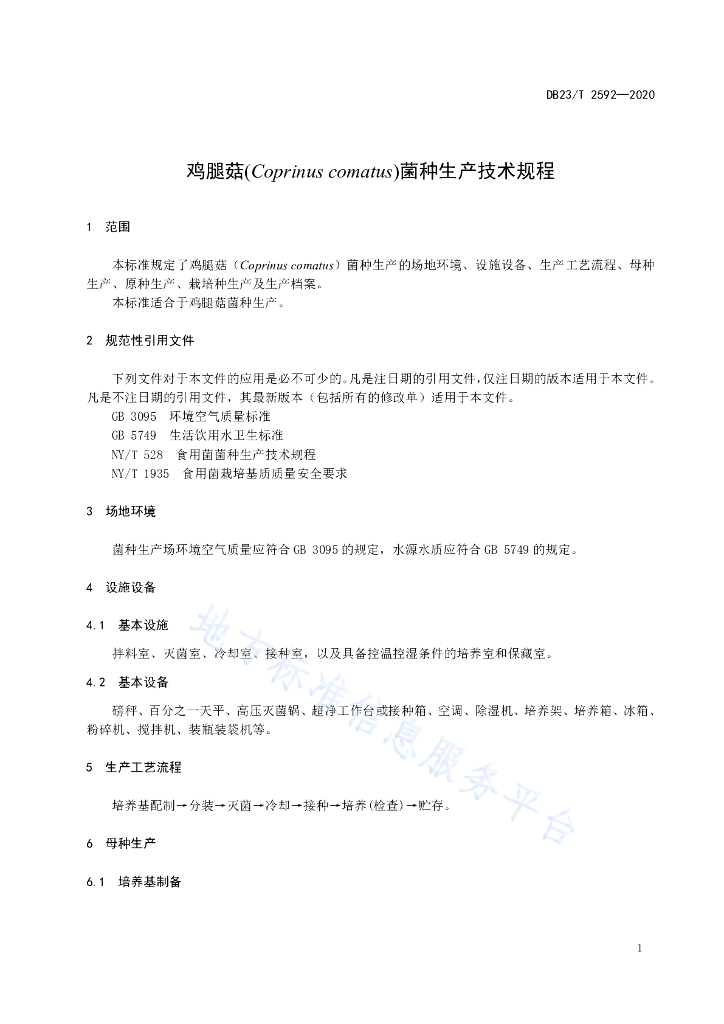 DB23/T 2592—2020

鸡腿菇(Coprinus comatus)菌种生产技术规程

1 范围

本标准规定了鸡腿菇（Coprinus comatus）菌种生产的场地环境、设施设备、生产工艺流程、母种生产、原种生产、栽培种生产及生产档案。

本标准适合于鸡腿菇菌种生产。

2 规范性引用文件

下列文件对于本文件的应用是必不可少的。凡是注日期的引用文件，仅注日期的版本适用于本文件。凡是不注日期的引用文件，其最新版本（包括所有的修改单）适用于本文件。

GB 3095 环境空气质量标准

GB 5749 生活饮用水卫生标准

NY/T 528 食用菌菌种生产技术规程

NY/T 1935 食用菌栽培基质质量安全要求

3 场地环境

菌种生产场环境空气质量应符合 GB 3095 的规定，水源水质应符合 GB 5749 的规定。

4 设施设备

4.1 基本设施

拌料室、灭菌室、冷却室、接种室，以及具备控温控湿条件的培养室和保藏室。

4.2 基本设备

磅秤、百分之一天平、高压灭菌锅、超净工作台或接种箱、空调、除湿机、培养架、培养箱、冰箱、粉碎机、搅拌机、装瓶装袋机等。

5 生产工艺流程

培养基配制→分装→灭菌→冷却→接种→培养(检查)→贮存。

6 母种生产

6.1 培养基制备

地方标准信息服务平台

1